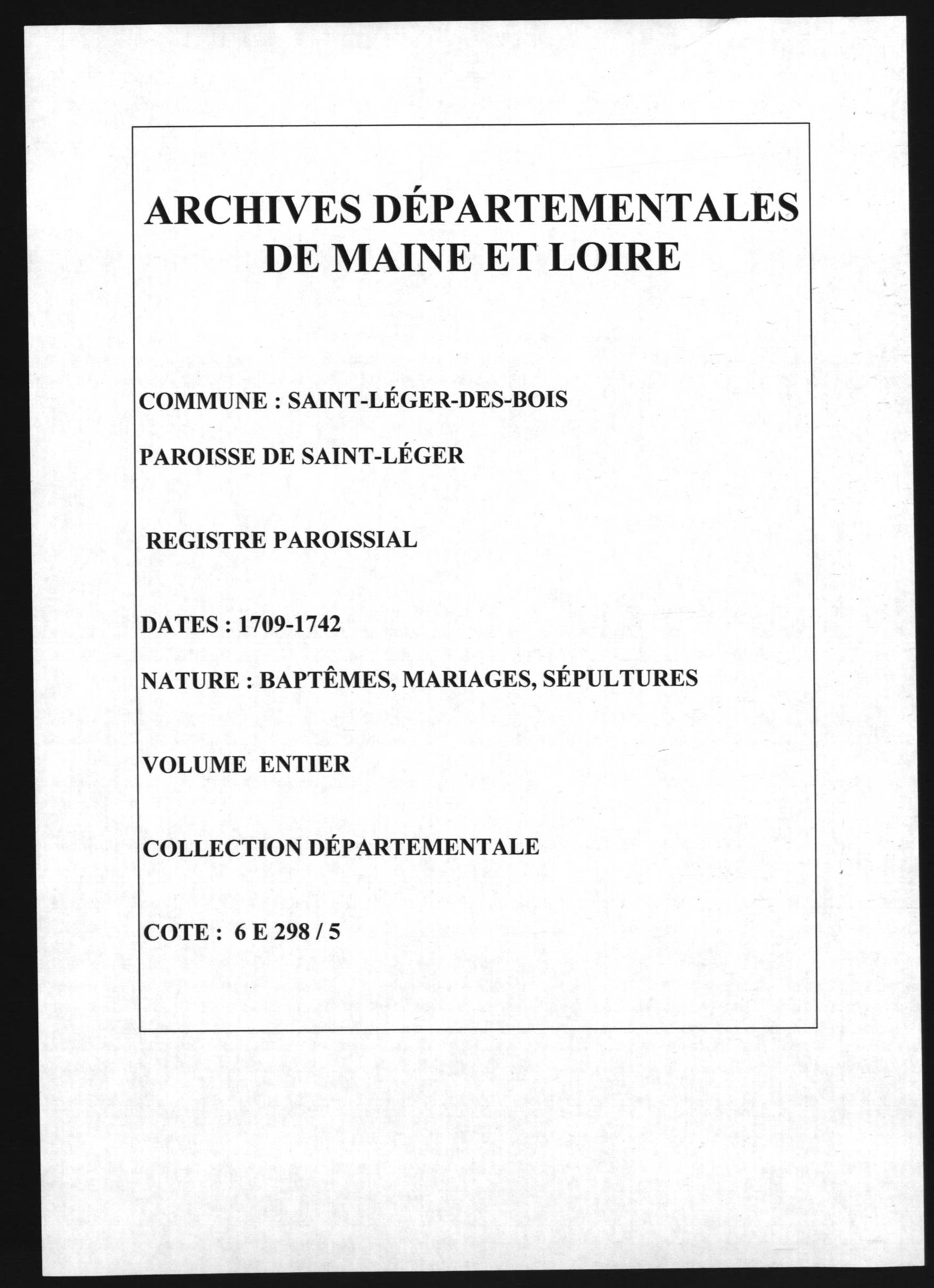 ARCHIVES DÉPARTEMENTALES DE MAINE ET LOIRE

COMMUNE : SAINT-LÉGER-DES-BOIS

PAROISSE DE SAINT-LÉGER

REGISTRE PAROISSIAL

DATES : 1709-1742

NATURE : BAPTÊMES, MARIAGES, SÉPULTURES

VOLUME ENTIER

COLLECTION DÉPARTEMENTALE

COTE : 6 E 298 / 5